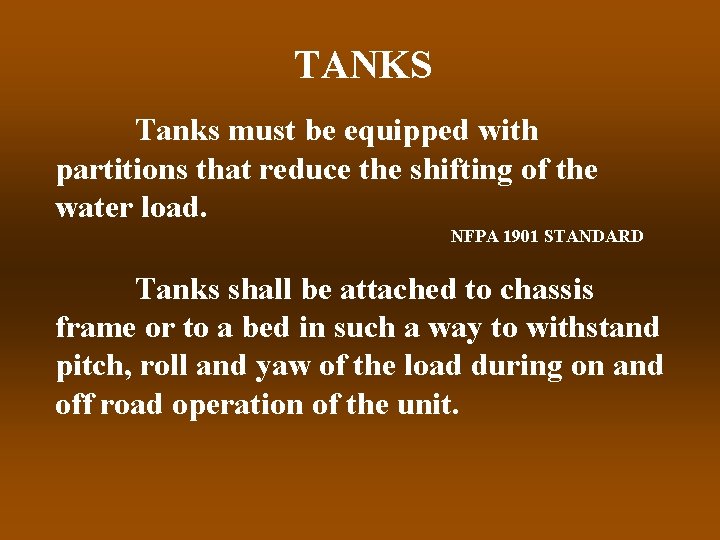 TANKS

Tanks must be equipped with partitions that reduce the shifting of the water load.

NFPA 1901 STANDARD

Tanks shall be attached to chassis frame or to a bed in such a way to withstand pitch, roll and yaw of the load during on and off road operation of the unit.